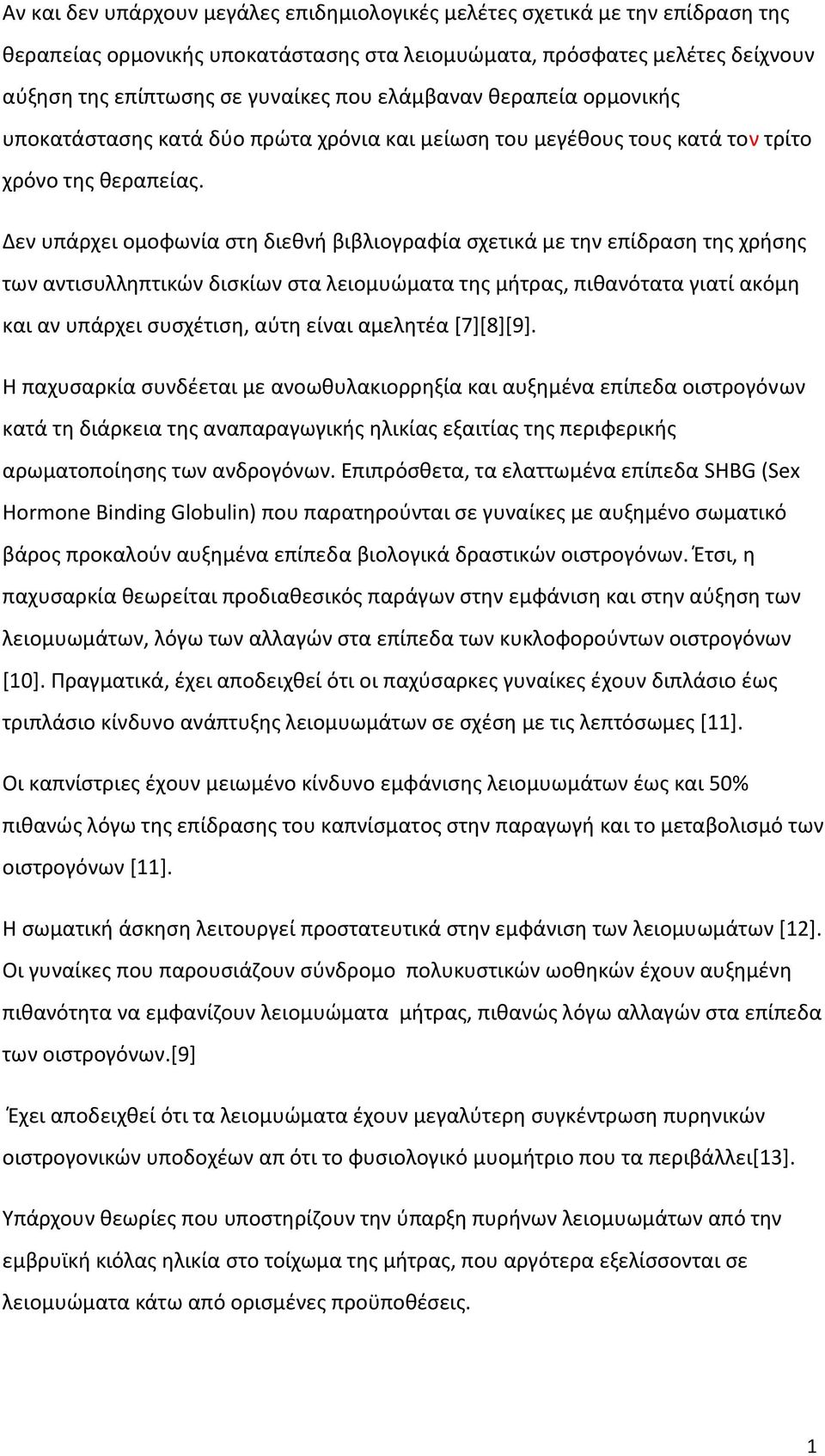 Αν και δεν υπάρχουν μεγάλες επιδημιολογικές μελέτες σχετικά με την επίδραση της θεραπείας ορμονικής υποκατάστασης στα λειομυώματα, πρόσφατες μελέτες δείχνουν αύξηση της επίπτωσης σε γυναίκες που ελάμβαναν θεραπεία ορμονικής υποκατάστασης κατά δύο πρώτα χρόνια και μείωση του μεγέθους τους κατά τον τρίτο χρόνο της θεραπείας.

Δεν υπάρχει ομοφωνία στη διεθνή βιβλιογραφία σχετικά με την επίδραση της χρήσης των αντισυλληπτικών δισκίων στα λειομυώματα της μήτρας, πιθανότατα γιατί ακόμη και αν υπάρχει συσχέτιση, αύτη είναι αμελητέα [7][8][9].

Η παχυσαρκία συνδέεται με ανοωθυλακιορρηξία και αυξημένα επίπεδα οιστρογόνων κατά τη διάρκεια της αναπαραγωγικής ηλικίας εξαιτίας της περιφερικής αρωματοποίησης των ανδρογόνων. Επιπρόσθετα, τα ελαττωμένα επίπεδα SHBG (Sex Hormone Binding Globulin) που παρατηρούνται σε γυναίκες με αυξημένο σωματικό βάρος προκαλούν αυξημένα επίπεδα βιολογικά δραστικών οιστρογόνων. Έτσι, η παχυσαρκία θεωρείται προδιαθεσικός παράγων στην εμφάνιση και στην αύξηση των λειομυωμάτων, λόγω των αλλαγών στα επίπεδα των κυκλοφορούντων οιστρογόνων [10]. Πραγματικά, έχει αποδειχθεί ότι οι παχύσαρκες γυναίκες έχουν διπλάσιο έως τριπλάσιο κίνδυνο ανάπτυξης λειομυωμάτων σε σχέση με τις λεπτόσωμες [11].

Οι καπνίστριες έχουν μειωμένο κίνδυνο εμφάνισης λειομυωμάτων έως και 50% πιθανώς λόγω της επίδρασης του καπνίσματος στην παραγωγή και το μεταβολισμό των οιστρογόνων [11].

Η σωματική άσκηση λειτουργεί προστατευτικά στην εμφάνιση των λειομυωμάτων [12]. Οι γυναίκες που παρουσιάζουν σύνδρομο πολυκυστικών ωοθηκών έχουν αυξημένη πιθανότητα να εμφανίζουν λειομυώματα μήτρας, πιθανώς λόγω αλλαγών στα επίπεδα των οιστρογόνων.[9]

Έχει αποδειχθεί ότι τα λειομυώματα έχουν μεγαλύτερη συγκέντρωση πυρηνικών οιστρογονικών υποδοχέων απ ότι το φυσιολογικό μυομήτριο που τα περιβάλλει[13].

Υπάρχουν θεωρίες που υποστηρίζουν την ύπαρξη πυρήνων λειομυωμάτων από την εμβρυϊκή κιόλας ηλικία στο τοίχωμα της μήτρας, που αργότερα εξελίσσονται σε λειομυώματα κάτω από ορισμένες προϋποθέσεις.

1